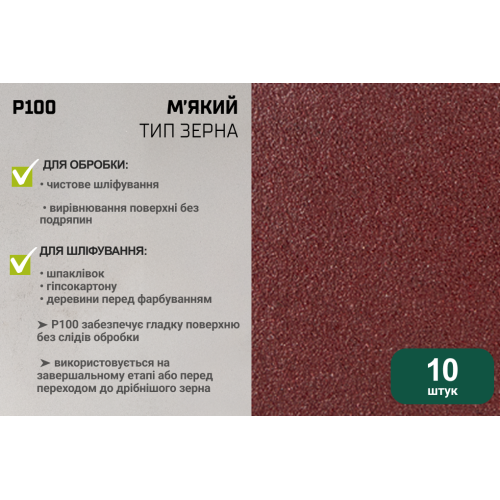 P100

М'ЯКИЙ
ТИП ЗЕРНА

ДЛЯ ОБРОБКИ:
• чистове шліфування

• вирівнювання поверхні без подряпин

ДЛЯ ШЛІФУВАННЯ:
• шпаклівок
• гіпсокартону
• деревини перед фарбуванням

➤ P100 забезпечує гладку поверхню без слідів обробки

➤ використовується на завершальному етапі або перед переходом до дрібнішого зерна

10
штук